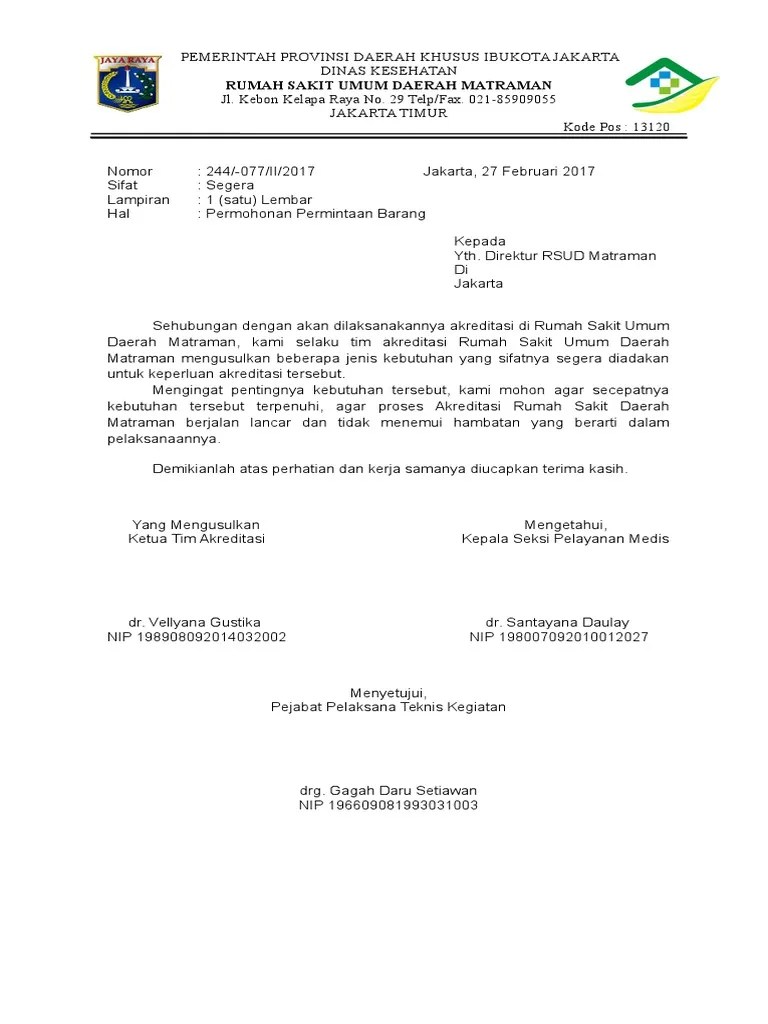 JAYA RAYA

PEMERINTAH PROVINSI DAERAH KHUSUS IBUKOTA JAKARTA
DINAS KESEHATAN
RUMAH SAKIT UMUM DAERAH MATRAMAN
Jl. Kebon Kelapa Raya No. 29 Telp/Fax. 021-85909055
JAKARTA TIMUR

Kode Pos : 13120

Nomor : 244/-077/II/2017
Sifat : Segera
Lampiran : 1 (satu) Lembar
Hal : Permohonan Permintaan Barang

Jakarta, 27 Februari 2017

Kepada
Yth. Direktur RSUD Matraman
Di
Jakarta

Sehubungan dengan akan dilaksanakannya akreditasi di Rumah Sakit Umum Daerah Matraman, kami selaku tim akreditasi Rumah Sakit Umum Daerah Matraman mengusulkan beberapa jenis kebutuhan yang sifatnya segera diadakan untuk keperluan akreditasi tersebut.

Mengingat pentingnya kebutuhan tersebut, kami mohon agar secepatnya kebutuhan tersebut terpenuhi, agar proses Akreditasi Rumah Sakit Daerah Matraman berjalan lancar dan tidak menemui hambatan yang berarti dalam pelaksanaannya.

Demikianlah atas perhatian dan kerja samanya diucapkan terima kasih.

Yang Mengusulkan
Ketua Tim Akreditasi

dr. Vellyana Gustika
NIP 198908092014032002

Mengetahui,
Kepala Seksi Pelayanan Medis

dr. Santayana Daulay
NIP 198007092010012027

Menyetujui,
Pejabat Pelaksana Teknis Kegiatan

drg. Gagah Daru Setiawan
NIP 196609081993031003